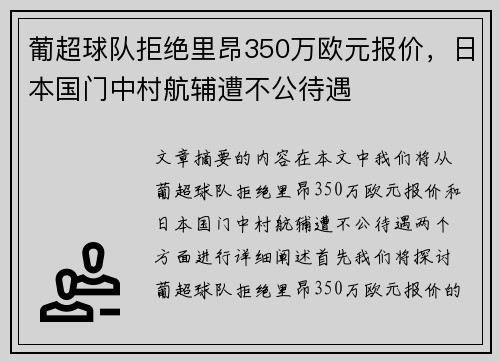 葡超球队拒绝里昂350万欧元报价，日本国门中村航辅遭不公待遇

文章摘要的内容在本文中我们将从葡超球队拒绝里昂350万欧元报价和日本国门中村航辅遭不公待遇两个方面进行详细阐述首先我们将探讨葡超球队拒绝里昂350万欧元报价的